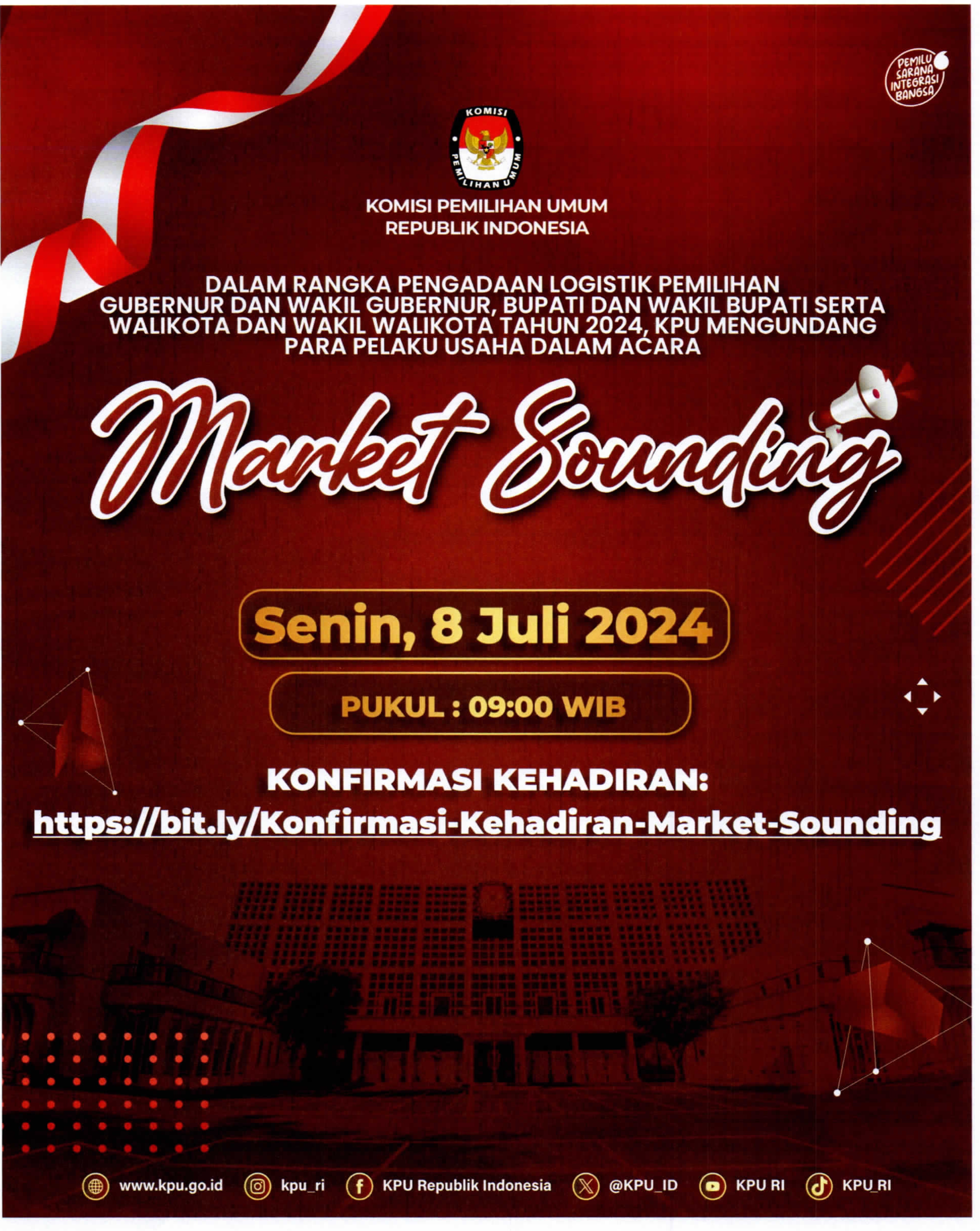 PEMILU SARANA INTEGRASI BANGSA

KOMISI PEMILIHAN UMUM

KOMISI PEMILIHAN UMUM
REPUBLIK INDONESIA

DALAM RANGKA PENGADAAN LOGISTIK PEMILIHAN GUBERNUR DAN WAKIL GUBERNUR, BUPATI DAN WAKIL BUPATI SERTA WALIKOTA DAN WAKIL WALIKOTA TAHUN 2024, KPU MENGUNDANG PARA PELAKU USAHA DALAM ACARA

Market Sounding

Senin, 8 Juli 2024

PUKUL : 09:00 WIB

KONFIRMASI KEHADIRAN:
https://bit.ly/Konfirmasi-Kehadiran-Market-Sounding

www.kpu.go.id kpu_ri KPU Republik Indonesia @KPU_ID KPU RI KPU_RI